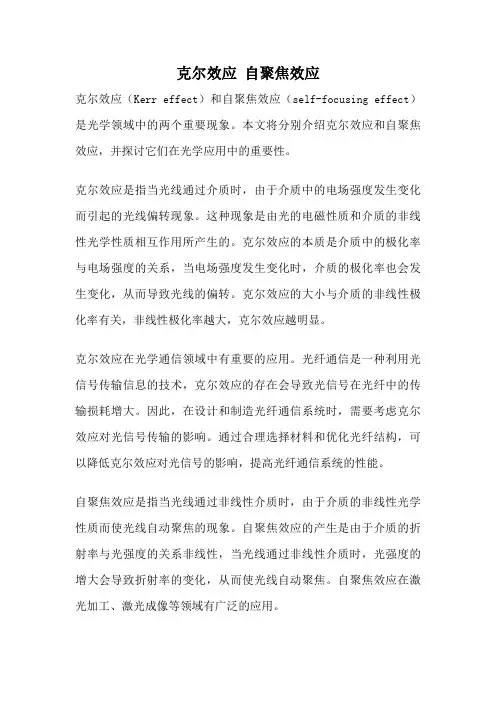 克尔效应 自聚焦效应

克尔效应（Kerr effect）和自聚焦效应（self-focusing effect）是光学领域中的两个重要现象。本文将分别介绍克尔效应和自聚焦效应，并探讨它们在光学应用中的重要性。

克尔效应是指当光线通过介质时，由于介质中的电场强度发生变化而引起的光线偏转现象。这种现象是由光的电磁性质和介质的非线性光学性质相互作用所产生的。克尔效应的本质是介质中的极化率与电场强度的关系，当电场强度发生变化时，介质的极化率也会发生变化，从而导致光线的偏转。克尔效应的大小与介质的非线性极化率有关，非线性极化率越大，克尔效应越明显。

克尔效应在光学通信领域中有重要的应用。光纤通信是一种利用光信号传输信息的技术，克尔效应的存在会导致光信号在光纤中的传输损耗增大。因此，在设计和制造光纤通信系统时，需要考虑克尔效应对光信号传输的影响。通过合理选择材料和优化光纤结构，可以降低克尔效应对光信号的影响，提高光纤通信系统的性能。

自聚焦效应是指当光线通过非线性介质时，由于介质的非线性光学性质而使光线自动聚焦的现象。自聚焦效应的产生是由于介质的折射率与光强度的关系非线性，当光线通过非线性介质时，光强度的增大会导致折射率的变化，从而使光线自动聚焦。自聚焦效应在激光加工、激光成像等领域有广泛的应用。